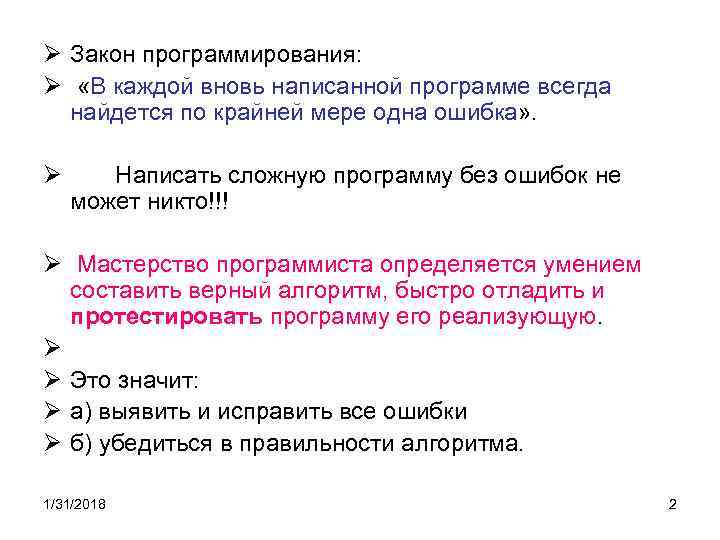 ➢ Закон программирования:

➢ «В каждой вновь написанной программе всегда найдется по крайней мере одна ошибка».

➢ Написать сложную программу без ошибок не может никто!!!

➢ Мастерство программиста определяется умением составить верный алгоритм, быстро отладить и протестировать программу его реализующую.

➢

➢ Это значит:

➢ а) выявить и исправить все ошибки

➢ б) убедиться в правильности алгоритма.

1/31/2018

2